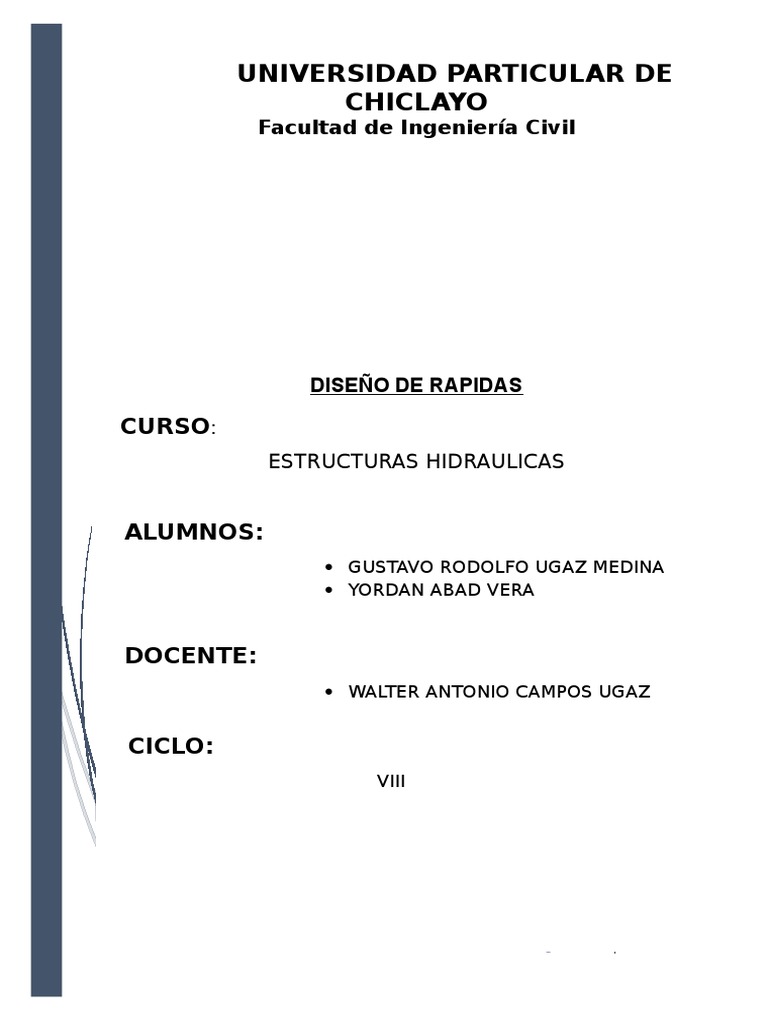 UNIVERSIDAD PARTICULAR DE CHICLAYO
Facultad de Ingeniería Civil

DISEÑO DE RAPIDAS

CURSO:

ESTRUCTURAS HIDRAULICAS

ALUMNOS:

• GUSTAVO RODOLFO UGAZ MEDINA
• YORDAN ABAD VERA

DOCENTE:

• WALTER ANTONIO CAMPOS UGAZ

CICLO:

VIII